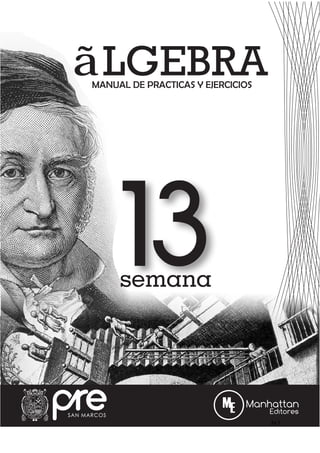 ãLGEBRA
MANUAL DE PRACTICAS Y EJERCICIOS

13
semana

pre
SAN MARCOS

ME
Manhattan
Editores